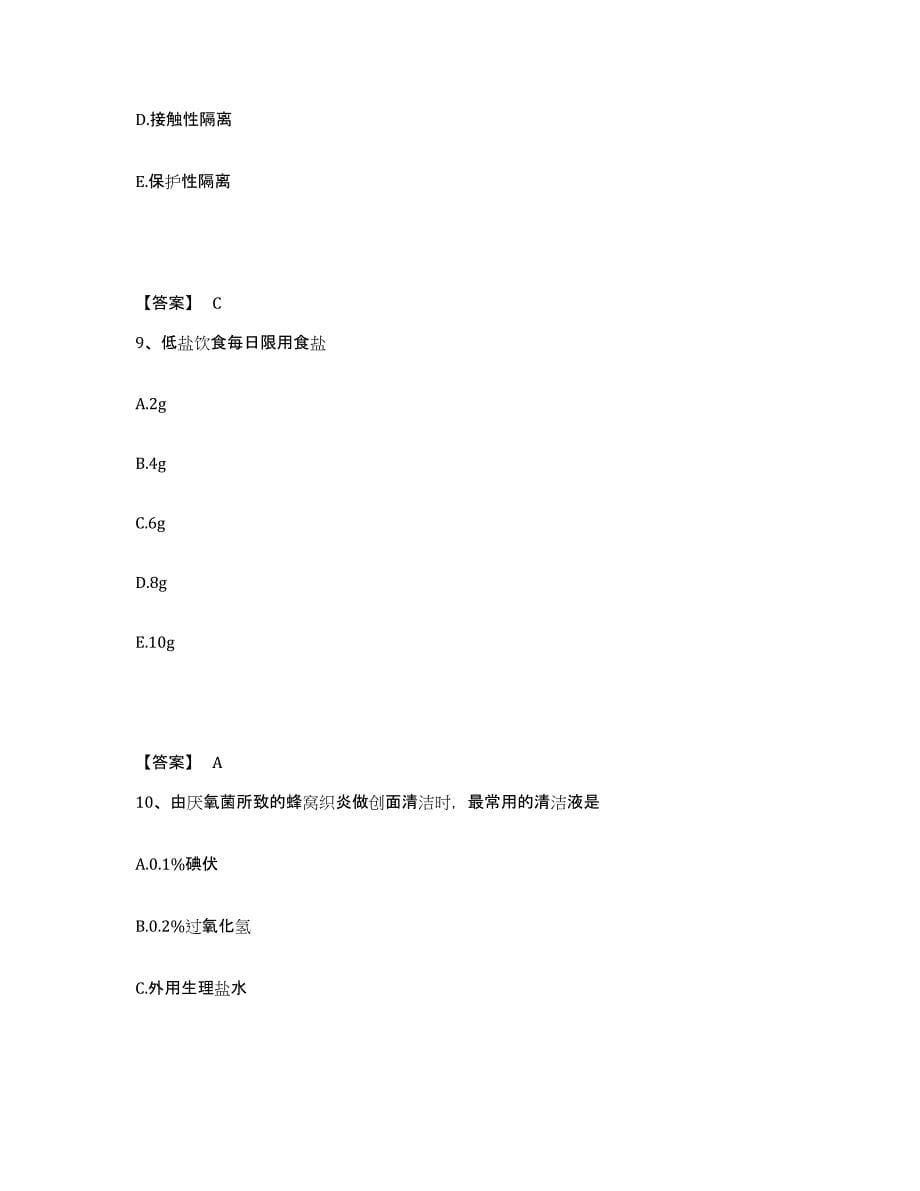 D.接触性隔离

E.保护性隔离

【答案】 C

9、低盐饮食每日限用食盐

A.2g

B.4g

C.6g

D.8g

E.10g

【答案】 A

10、由厌氧菌所致的蜂窝织炎做创面清洁时，最常用的清洁液是

A.0.1%碘伏

B.0.2%过氧化氢

C.外用生理盐水